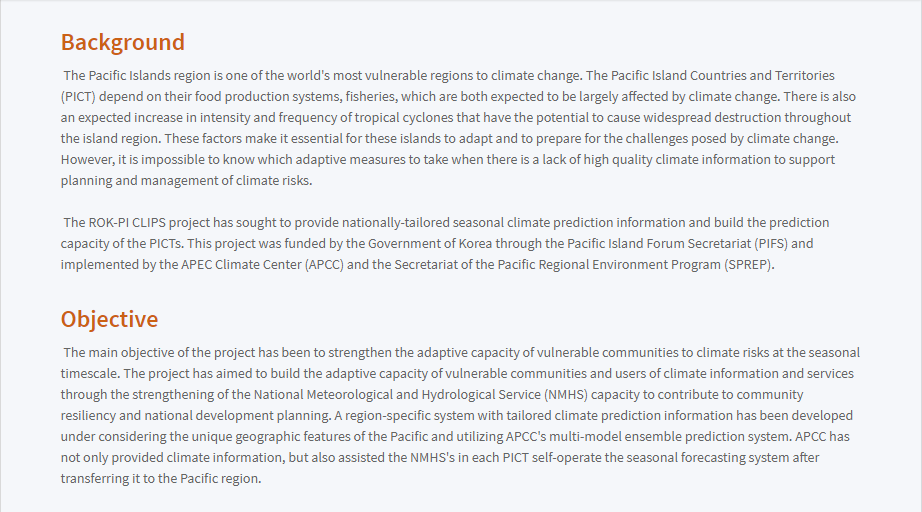 Background

The Pacific Islands region is one of the world's most vulnerable regions to climate change. The Pacific Island Countries and Territories (PICT) depend on their food production systems, fisheries, which are both expected to be largely affected by climate change. There is also an expected increase in intensity and frequency of tropical cyclones that have the potential to cause widespread destruction throughout the island region. These factors make it essential for these islands to adapt and to prepare for the challenges posed by climate change. However, it is impossible to know which adaptive measures to take when there is a lack of high quality climate information to support planning and management of climate risks.

The ROK-PI CLIPS project has sought to provide nationally-tailored seasonal climate prediction information and build the prediction capacity of the PICTs. This project was funded by the Government of Korea through the Pacific Island Forum Secretariat (PIFS) and implemented by the APEC Climate Center (APCC) and the Secretariat of the Pacific Regional Environment Program (SPREP).

Objective

The main objective of the project has been to strengthen the adaptive capacity of vulnerable communities to climate risks at the seasonal timescale. The project has aimed to build the adaptive capacity of vulnerable communities and users of climate information and services through the strengthening of the National Meteorological and Hydrological Service (NMHS) capacity to contribute to community resiliency and national development planning. A region-specific system with tailored climate prediction information has been developed under considering the unique geographic features of the Pacific and utilizing APCC's multi-model ensemble prediction system. APCC has not only provided climate information, but also assisted the NMHS's in each PICT self-operate the seasonal forecasting system after transferring it to the Pacific region.